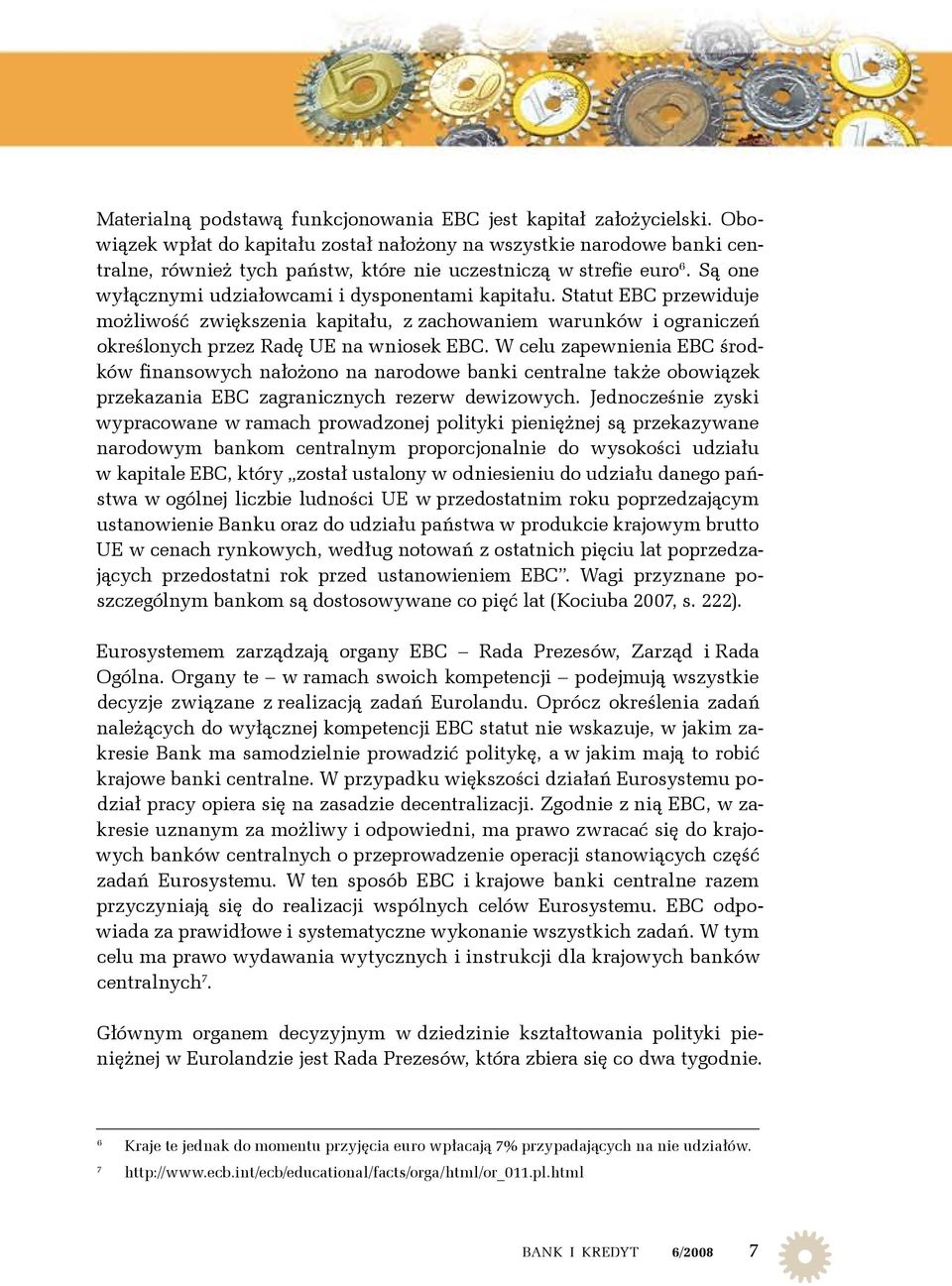 Materialną podstawą funkcjonowania EBC jest kapitał założycielski. Obowiązek wpłat do kapitału został nałożony na wszystkie narodowe banki centralne, również tych państw, które nie uczestniczą w strefie euro$^6$. Są one wyłącznymi udziałowcami i dysponentami kapitału. Statut EBC przewiduje możliwość zwiększenia kapitału, z zachowaniem warunków i ograniczeń określonych przez Radę UE na wniosek EBC. W celu zapewnienia EBC środków finansowych nałożono na narodowe banki centralne także obowiązek przekazania EBC zagranicznych rezerw dewizowych. Jednocześnie zyski wypracowane w ramach prowadzonej polityki pieniężnej są przekazywane narodowym bankom centralnym proporcjonalnie do wysokości udziału w kapitale EBC, który „został ustalony w odniesieniu do udziału danego państwa w ogólnej liczbie ludności UE w przedostatnim roku poprzedzającym ustanowienie Banku oraz do udziału państwa w produkcie krajowym brutto UE w cenach rynkowych, według notowań z ostatnich pięciu lat poprzedzających przedostatni rok przed ustanowieniem EBC”. Wagi przyznane poszczególnym bankom są dostosowywane co pięć lat (Kociuba 2007, s. 222).

Eurosystemem zarządzają organy EBC – Rada Prezesów, Zarząd i Rada Ogólna. Organy te – w ramach swoich kompetencji – podejmują wszystkie decyzje związane z realizacją zadań Eurolandu. Oprócz określenia zadań należących do wyłącznej kompetencji EBC statut nie wskazuje, w jakim zakresie Bank ma samodzielnie prowadzić politykę, a w jakim mają to robić krajowe banki centralne. W przypadku większości działań Eurosystemu podział pracy opiera się na zasadzie decentralizacji. Zgodnie z nią EBC, w zakresie uznanym za możliwy i odpowiedni, ma prawo zwracać się do krajowych banków centralnych o przeprowadzenie operacji stanowiących część zadań Eurosystemu. W ten sposób EBC i krajowe banki centralne razem przyczyniają się do realizacji wspólnych celów Eurosystemu. EBC odpowiada za prawidłowe i systematyczne wykonanie wszystkich zadań. W tym celu ma prawo wydawania wytycznych i instrukcji dla krajowych banków centralnych$^7$.

Głównym organem decyzyjnym w dziedzinie kształtowania polityki pieniężnej w Eurolandzie jest Rada Prezesów, która zbiera się co dwa tygodnie.

$^6$ Kraje te jednak do momentu przyjęcia euro wpłacają 7% przypadających na nie udziałów.

$^7$ http://www.ecb.int/ecb/educational/facts/orga/html/or_011.pl.html

BANK I KREDYT 6/2008 7